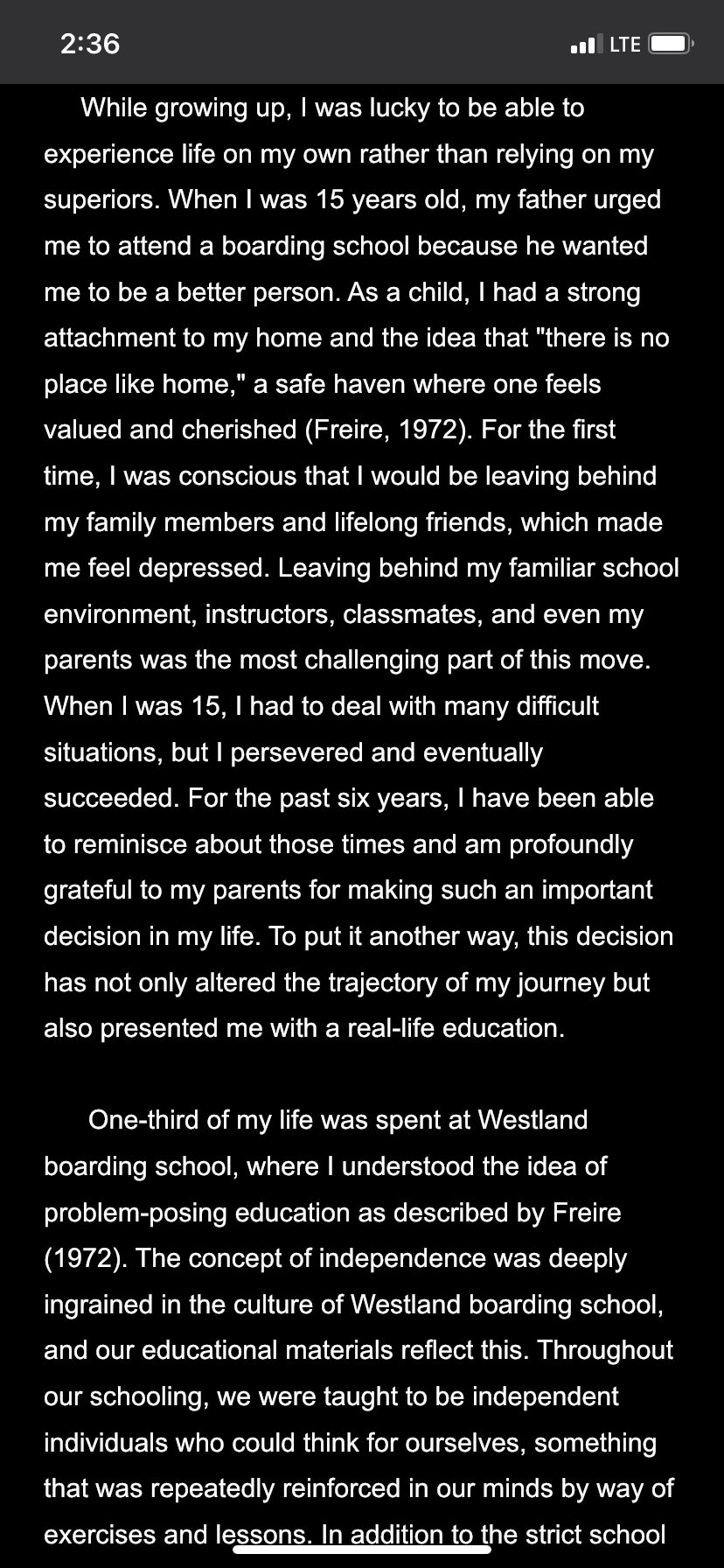 2:36

LTE

While growing up, I was lucky to be able to experience life on my own rather than relying on my superiors. When I was 15 years old, my father urged me to attend a boarding school because he wanted me to be a better person. As a child, I had a strong attachment to my home and the idea that "there is no place like home," a safe haven where one feels valued and cherished (Freire, 1972). For the first time, I was conscious that I would be leaving behind my family members and lifelong friends, which made me feel depressed. Leaving behind my familiar school environment, instructors, classmates, and even my parents was the most challenging part of this move. When I was 15, I had to deal with many difficult situations, but I persevered and eventually succeeded. For the past six years, I have been able to reminisce about those times and am profoundly grateful to my parents for making such an important decision in my life. To put it another way, this decision has not only altered the trajectory of my journey but also presented me with a real-life education.

One-third of my life was spent at Westland boarding school, where I understood the idea of problem-posing education as described by Freire (1972). The concept of independence was deeply ingrained in the culture of Westland boarding school, and our educational materials reflect this. Throughout our schooling, we were taught to be independent individuals who could think for ourselves, something that was repeatedly reinforced in our minds by way of exercises and lessons. In addition to the strict school